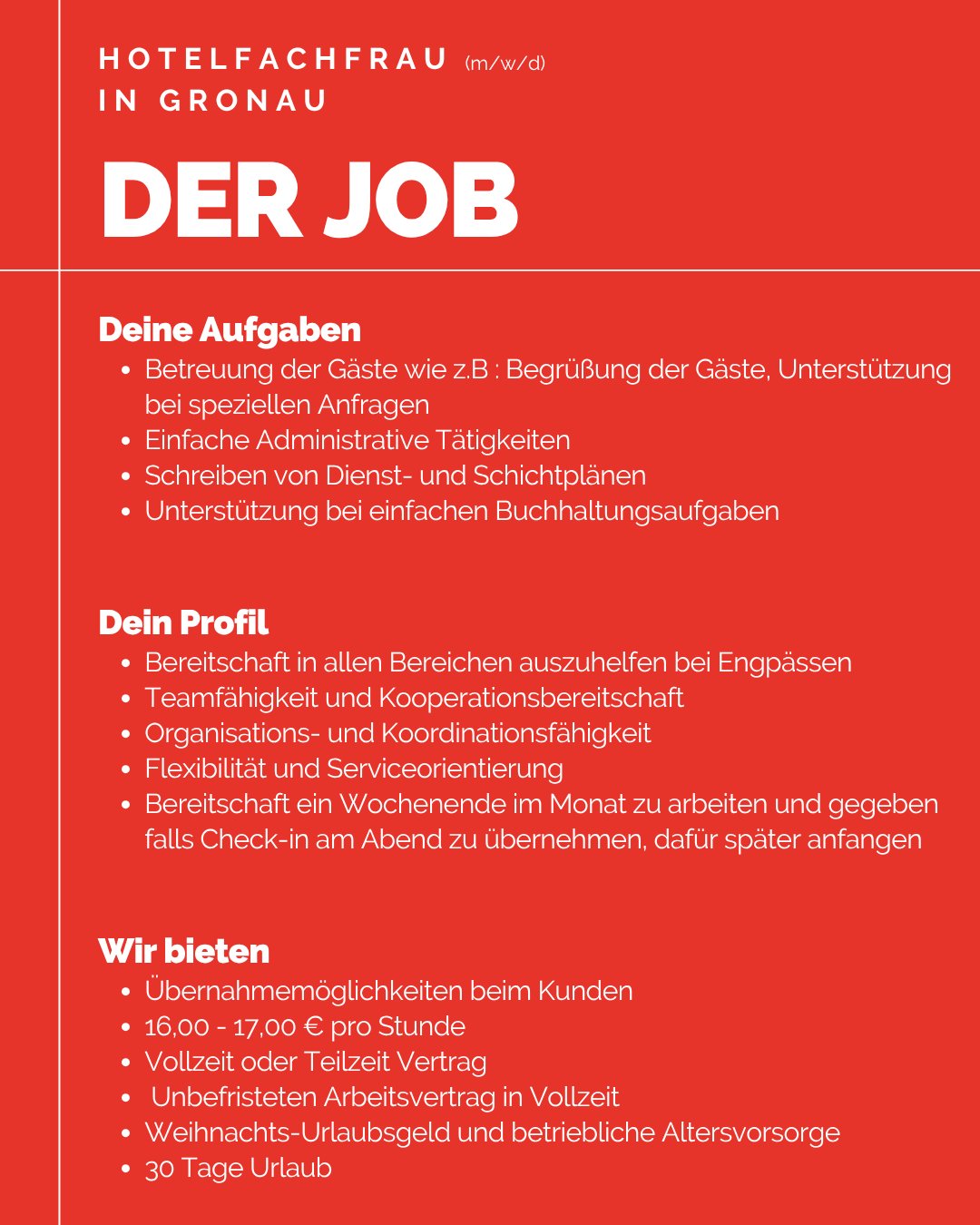 HOTELFACHFRAU (m/w/d)
IN GRONAU

DER JOB

Deine Aufgaben
- Betreuung der Gäste wie z.B : Begrüßung der Gäste, Unterstützung bei speziellen Anfragen
- Einfache Administrative Tätigkeiten
- Schreiben von Dienst- und Schichtplänen
- Unterstützung bei einfachen Buchhaltungsaufgaben

Dein Profil
- Bereitschaft in allen Bereichen auszuhelfen bei Engpässen
- Teamfähigkeit und Kooperationsbereitschaft
- Organisations- und Koordinationsfähigkeit
- Flexibilität und Serviceorientierung
- Bereitschaft ein Wochenende im Monat zu arbeiten und gegeben falls Check-in am Abend zu übernehmen, dafür später anfangen

Wir bieten
- Übernahmemöglichkeiten beim Kunden
- 16,00 - 17,00 € pro Stunde
- Vollzeit oder Teilzeit Vertrag
- Unbefristeten Arbeitsvertrag in Vollzeit
- Weihnachts-Urlaubsgeld und betriebliche Altersvorsorge
- 30 Tage Urlaub